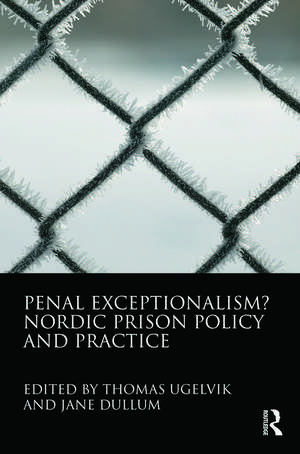 PENAL EXCEPTIONALISM?
NORDIC PRISON POLICY
AND PRACTICE

EDITED BY THOMAS UGELVIK
AND JANE DULLUM

ROUTLEDGE